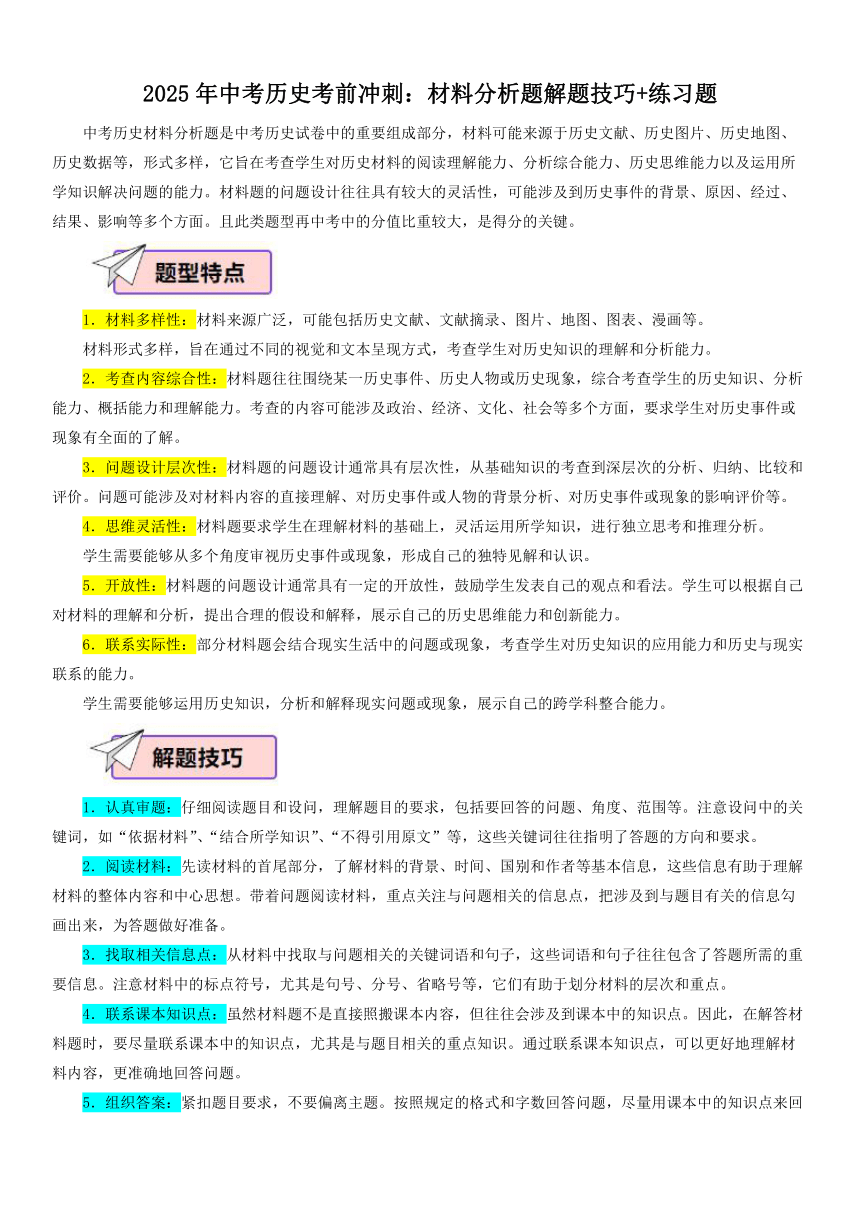 2025年中考历史考前冲刺：材料分析题解题技巧+练习题

中考历史材料分析题是中考历史试卷中的重要组成部分，材料可能来源于历史文献、历史图片、历史地图、历史数据等，形式多样，它旨在考查学生对历史材料的阅读理解能力、分析综合能力、历史思维能力以及运用所学知识解决问题的能力。材料题的问题设计往往具有较大的灵活性，可能涉及到历史事件的背景、原因、经过、结果、影响等多个方面。且此类题型再中考中的分值比重较大，是得分的关键。

题型特点

1．材料多样性：材料来源广泛，可能包括历史文献、文献摘录、图片、地图、图表、漫画等。

材料形式多样，旨在通过不同的视觉和文本呈现方式，考查学生对历史知识的理解和分析能力。

2．考查内容综合性：材料题往往围绕某一历史事件、历史人物或历史现象，综合考查学生的历史知识、分析能力、概括能力和理解能力。考查的内容可能涉及政治、经济、文化、社会等多个方面，要求学生对历史事件或现象有全面的了解。

3．问题设计层次性：材料题的问题设计通常具有层次性，从基础知识的考查到深层次的分析、归纳、比较和评价。问题可能涉及对材料内容的直接理解、对历史事件或人物的背景分析、对历史事件或现象的影响评价等。

4．思维灵活性：材料题要求学生在理解材料的基础上，灵活运用所学知识，进行独立思考和推理分析。

学生需要能够从多个角度审视历史事件或现象，形成自己的独特见解和认识。

5．开放性：材料题的问题设计通常具有一定的开放性，鼓励学生发表自己的观点和看法。学生可以根据自己对材料的理解和分析，提出合理的假设和解释，展示自己的历史思维能力和创新能力。

6．联系实际性：部分材料题会结合现实生活中的问题或现象，考查学生对历史知识的应用能力和历史与现实联系的能力。

学生需要能够运用历史知识，分析和解释现实问题或现象，展示自己的跨学科整合能力。

解题技巧

1．认真审题：仔细阅读题目和设问，理解题目的要求，包括要回答的问题、角度、范围等。注意设问中的关键词，如“依据材料”、“结合所学知识”、“不得引用原文”等，这些关键词往往指明了答题的方向和要求。

2．阅读材料：先读材料的首尾部分，了解材料的背景、时间、国别和作者等基本信息，这些信息有助于理解材料的整体内容和中心思想。带着问题阅读材料，重点关注与问题相关的信息点，把涉及到与题目有关的信息勾画出来，为答题做好准备。

3．找取相关信息点：从材料中找取与问题相关的关键词语和句子，这些词语和句子往往包含了答题所需的重要信息。注意材料中的标点符号，尤其是句号、分号、省略号等，它们有助于划分材料的层次和重点。

4．联系课本知识点：虽然材料题不是直接照搬课本内容，但往往会涉及到课本中的知识点。因此，在解答材料题时，要尽量联系课本中的知识点，尤其是与题目相关的重点知识。通过联系课本知识点，可以更好地理解材料内容，更准确地回答问题。

5．组织答案：紧扣题目要求，不要偏离主题。按照规定的格式和字数回答问题，尽量用课本中的知识点来回